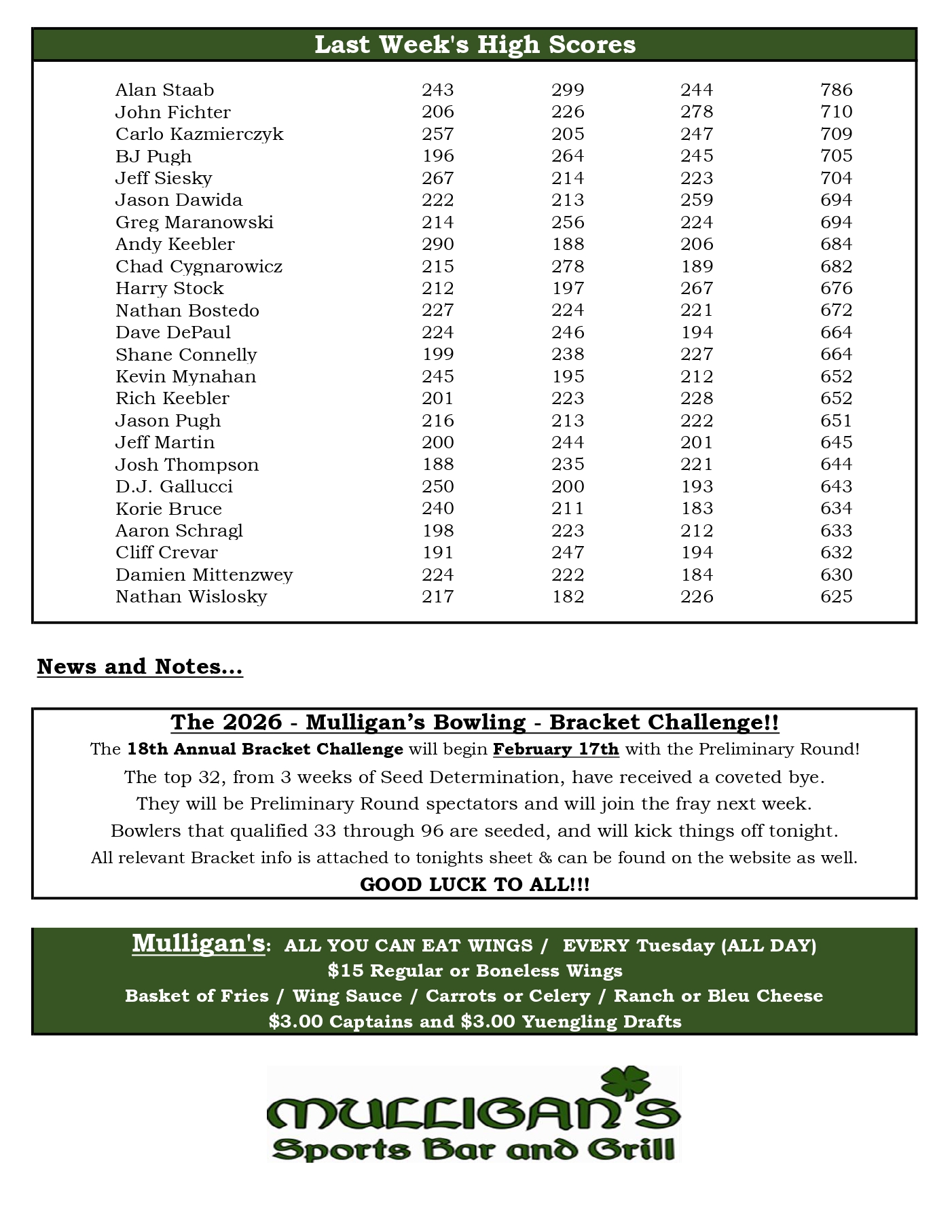 Last Week's High Scores

| | | | | |
|---|---|---|---|---|
| Alan Staab | 243 | 299 | 244 | 786 |
| John Fichter | 206 | 226 | 278 | 710 |
| Carlo Kazmierczyk | 257 | 205 | 247 | 709 |
| BJ Pugh | 196 | 264 | 245 | 705 |
| Jeff Siesky | 267 | 214 | 223 | 704 |
| Jason Dawida | 222 | 213 | 259 | 694 |
| Greg Maranowski | 214 | 256 | 224 | 694 |
| Andy Keebler | 290 | 188 | 206 | 684 |
| Chad Cygnarowicz | 215 | 278 | 189 | 682 |
| Harry Stock | 212 | 197 | 267 | 676 |
| Nathan Bostedo | 227 | 224 | 221 | 672 |
| Dave DePaul | 224 | 246 | 194 | 664 |
| Shane Connelly | 199 | 238 | 227 | 664 |
| Kevin Mynahan | 245 | 195 | 212 | 652 |
| Rich Keebler | 201 | 223 | 228 | 652 |
| Jason Pugh | 216 | 213 | 222 | 651 |
| Jeff Martin | 200 | 244 | 201 | 645 |
| Josh Thompson | 188 | 235 | 221 | 644 |
| D.J. Gallucci | 250 | 200 | 193 | 643 |
| Korie Bruce | 240 | 211 | 183 | 634 |
| Aaron Schragl | 198 | 223 | 212 | 633 |
| Cliff Crevar | 191 | 247 | 194 | 632 |
| Damien Mittenzwey | 224 | 222 | 184 | 630 |
| Nathan Wislosky | 217 | 182 | 226 | 625 |

News and Notes...

The 2026 - Mulligan's Bowling - Bracket Challenge!!
The 18th Annual Bracket Challenge will begin February 17th with the Preliminary Round!
The top 32, from 3 weeks of Seed Determination, have received a coveted bye.
They will be Preliminary Round spectators and will join the fray next week.
Bowlers that qualified 33 through 96 are seeded, and will kick things off tonight.
All relevant Bracket info is attached to tonights sheet & can be found on the website as well.
GOOD LUCK TO ALL!!!

Mulligan's: ALL YOU CAN EAT WINGS / EVERY Tuesday (ALL DAY)
$15 Regular or Boneless Wings
Basket of Fries / Wing Sauce / Carrots or Celery / Ranch or Bleu Cheese
$3.00 Captains and $3.00 Yuengling Drafts

MULLIGAN'S
Sports Bar and Grill